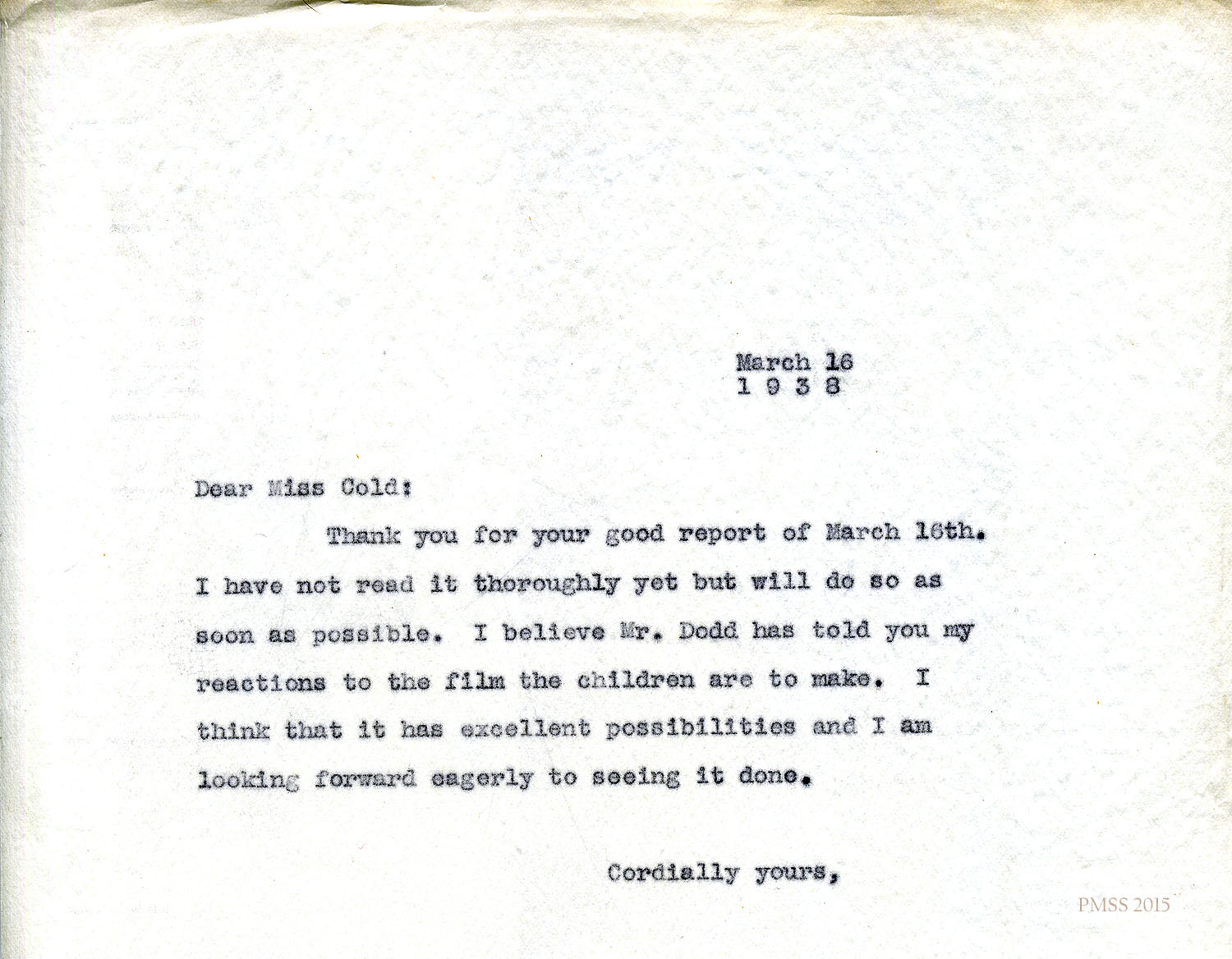 March 16
1 9 3 8

Dear Miss Cold:

Thank you for your good report of March 16th. I have not read it thoroughly yet but will do so as soon as possible. I believe Mr. Dodd has told you my reactions to the film the children are to make. I think that it has excellent possibilities and I am looking forward eagerly to seeing it done.

Cordially yours,

PMSS 2015